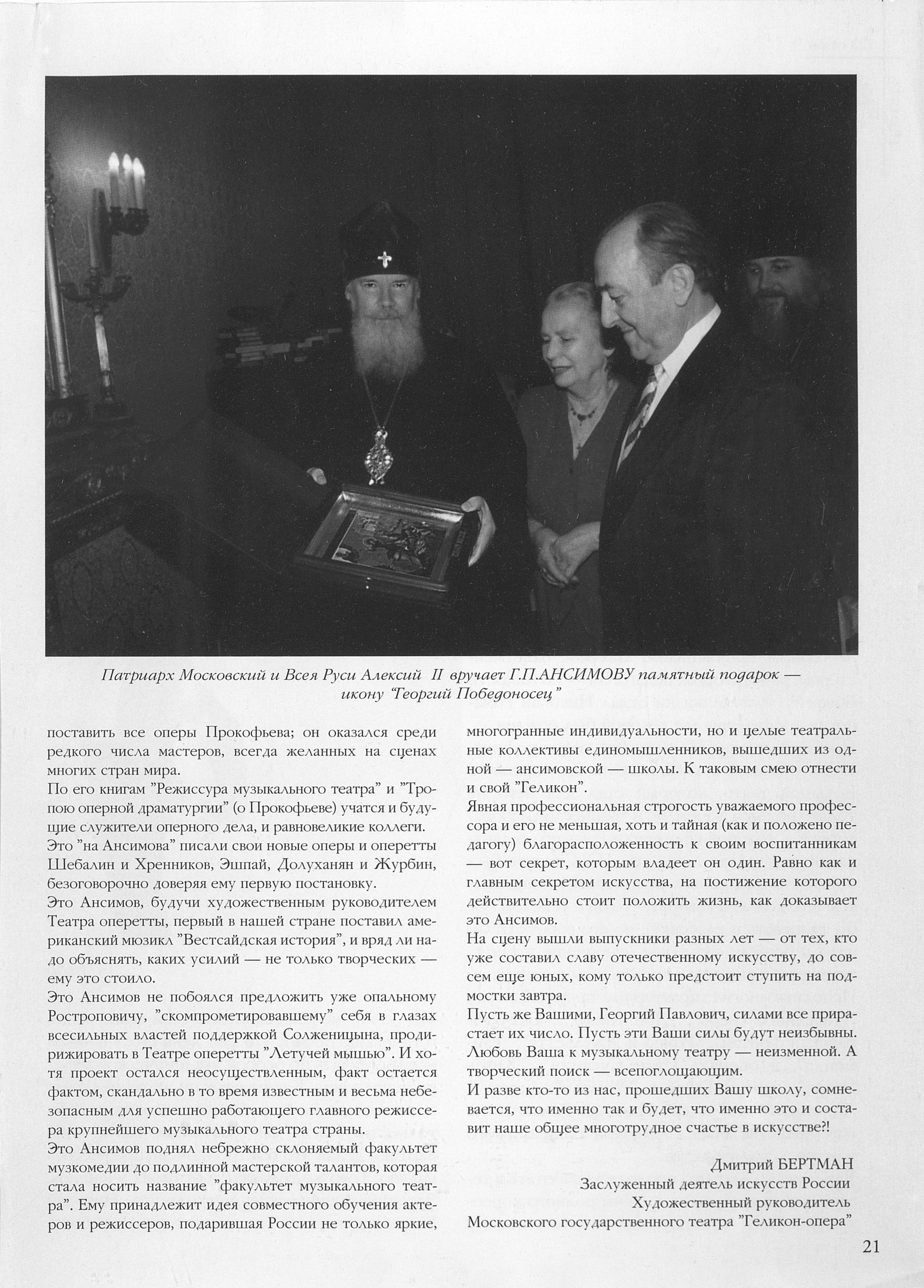 Патриарх Московский и Всея Руси Алексий II вручает Г.П.АНСИМОВУ памятный подарок — икону "Георгий Победоносец"

поставить все оперы Прокофьева; он оказался среди редкого числа мастеров, всегда желанных на сценах многих стран мира.
По его книгам "Режиссура музыкального театра" и "Тропою оперной драматургии" (о Прокофьеве) учатся и будущие служители оперного дела, и равновеликие коллеги.
Это "на Ансимова" писали свои новые оперы и оперетты Шебалин и Хренников, Эшпай, Долуханян и Журбин, безоговорочно доверяя ему первую постановку.
Это Ансимов, будучи художественным руководителем Театра оперетты, первый в нашей стране поставил американский мюзикл "Вестсайдская история", и вряд ли надо объяснять, каких усилий — не только творческих — ему это стоило.
Это Ансимов не побоялся предложить уже опальному Ростроповичу, "скомпрометировавшему" себя в глазах всесильных властей поддержкой Солженицына, продирижировать в Театре оперетты "Летучей мышью". И хотя проект остался неосуществленным, факт остается фактом, скандально в то время известным и весьма небезопасным для успешно работающего главного режиссера крупнейшего музыкального театра страны.
Это Ансимов поднял небрежно склоняемый факультет музкомедии до подлинной мастерской талантов, которая стала носить название "факультет музыкального театра". Ему принадлежит идея совместного обучения актеров и режиссеров, подарившая России не только яркие, многогранные индивидуальности, но и целые театральные коллективы единомышленников, вышедших из одной — ансимовской — школы. К таковым смею отнести и свой "Геликон".
Явная профессиональная строгость уважаемого профессора и его не меньшая, хоть и тайная (как и положено педагогу) благорасположенность к своим воспитанникам — вот секрет, которым владеет он один. Равно как и главным секретом искусства, на постижение которого действительно стоит положить жизнь, как доказывает это Ансимов.
На сцену вышли выпускники разных лет — от тех, кто уже составил славу отечественному искусству, до совсем еще юных, кому только предстоит ступить на подмостки завтра.
Пусть же Вашими, Георгий Павлович, силами все прирастает их число. Пусть эти Ваши силы будут неизбывны. Любовь Ваша к музыкальному театру — неизменной. А творческий поиск — всепоглощающим.
И разве кто-то из нас, прошедших Вашу школу, сомневается, что именно так и будет, что именно это и составит наше общее многотрудное счастье в искусстве?!

Дмитрий БЕРТМАН
Заслуженный деятель искусств России
Художественный руководитель
Московского государственного театра "Геликон-опера"

21